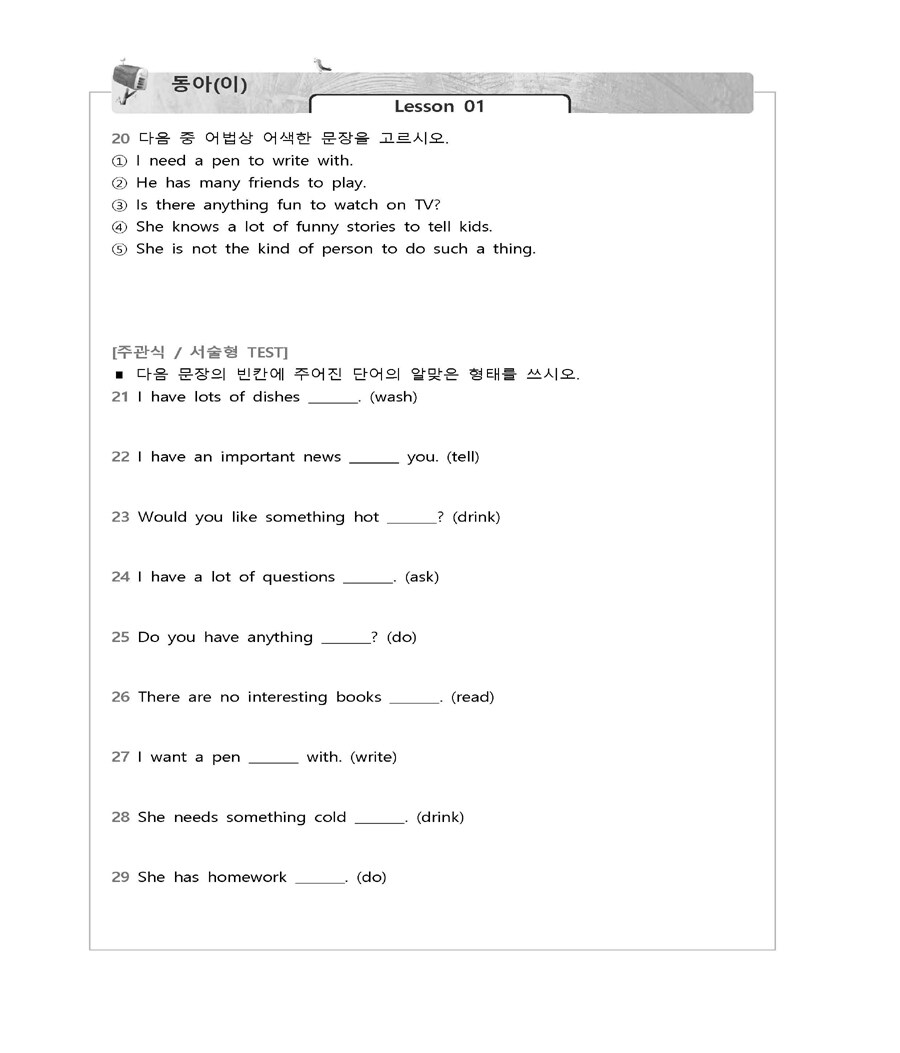 동아(이)

Lesson 01

20 다음 중 어법상 어색한 문장을 고르시오.
① I need a pen to write with.
② He has many friends to play.
③ Is there anything fun to watch on TV?
④ She knows a lot of funny stories to tell kids.
⑤ She is not the kind of person to do such a thing.

[주관식 / 서술형 TEST]
■ 다음 문장의 빈칸에 주어진 단어의 알맞은 형태를 쓰시오.
21 I have lots of dishes ______. (wash)

22 I have an important news ______ you. (tell)

23 Would you like something hot ______? (drink)

24 I have a lot of questions ______. (ask)

25 Do you have anything ______? (do)

26 There are no interesting books ______. (read)

27 I want a pen ______ with. (write)

28 She needs something cold ______. (drink)

29 She has homework ______. (do)